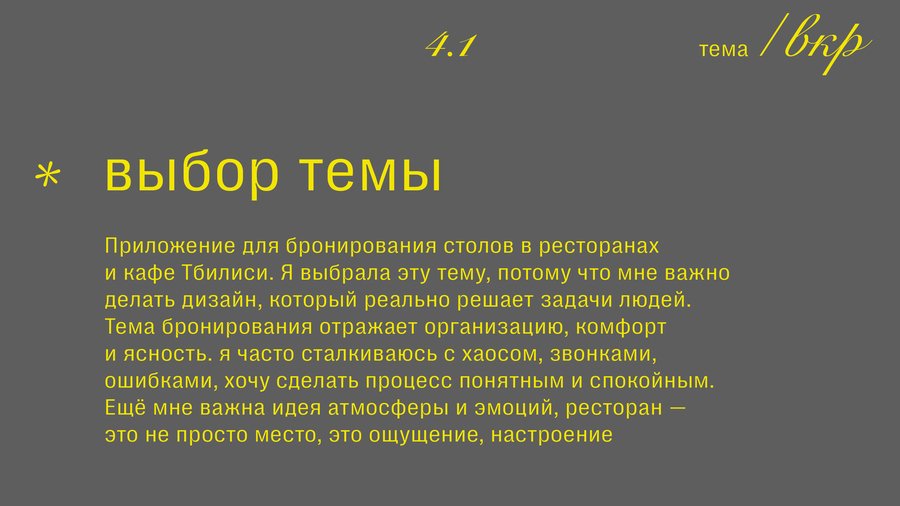 4.1

тема /вкр

* выбор темы

Приложение для бронирования столов в ресторанах и кафе Тбилиси. Я выбрала эту тему, потому что мне важно делать дизайн, который реально решает задачи людей. Тема бронирования отражает организацию, комфорт и ясность. я часто сталкиваюсь с хаосом, звонками, ошибками, хочу сделать процесс понятным и спокойным. Ещё мне важна идея атмосферы и эмоций, ресторан — это не просто место, это ощущение, настроение